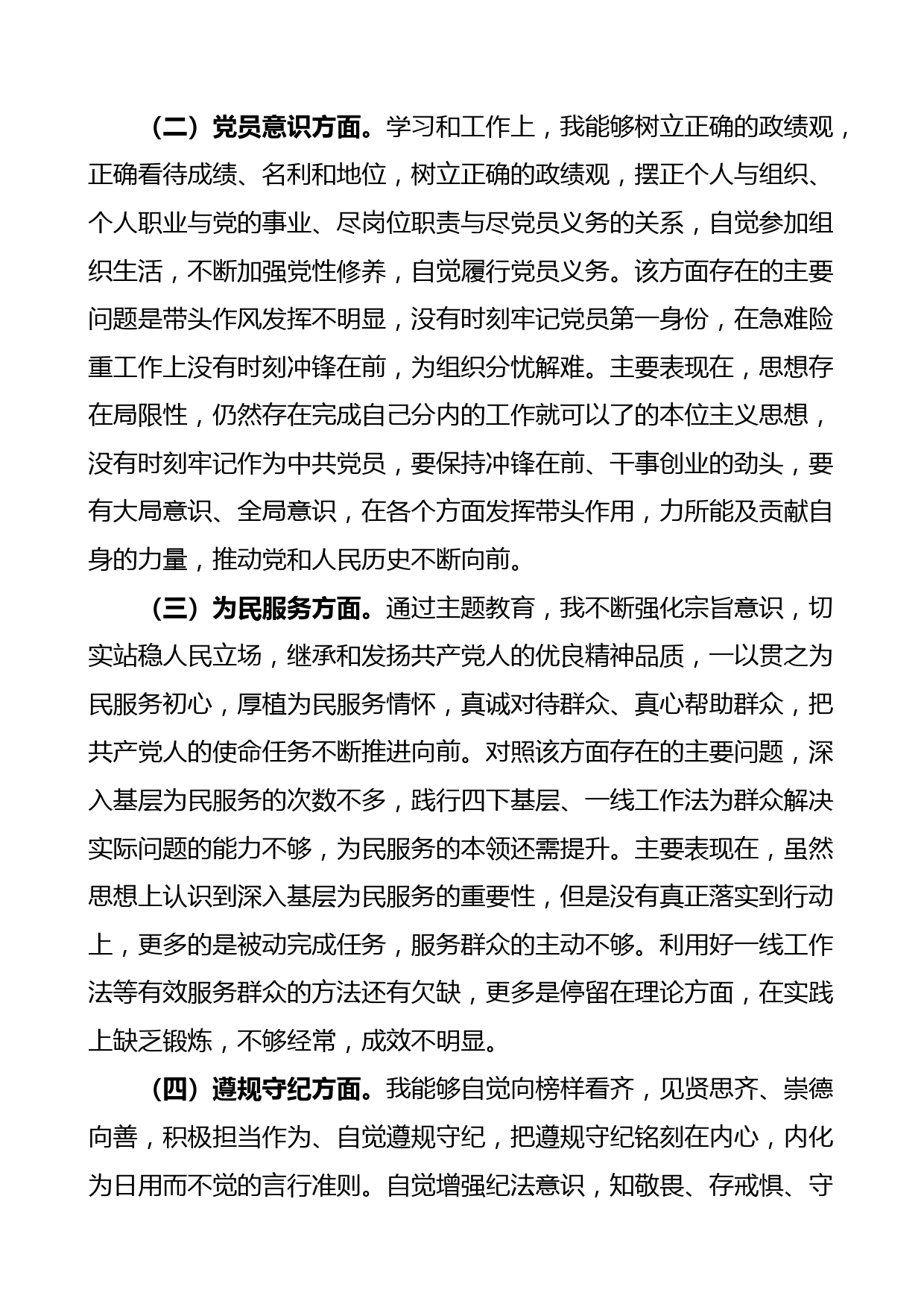 （二）党员意识方面。学习和工作上，我能够树立正确的政绩观，正确看待成绩、名利和地位，树立正确的政绩观，摆正个人与组织、个人职业与党的事业、尽岗位职责与尽党员义务的关系，自觉参加组织生活，不断加强党性修养，自觉履行党员义务。该方面存在的主要问题是带头作风发挥不明显，没有时刻牢记党员第一身份，在急难险重工作上没有时刻冲锋在前，为组织分忧解难。主要表现在，思想存在局限性，仍然存在完成自己分内的工作就可以了的本位主义思想，没有时刻牢记作为中共党员，要保持冲锋在前、干事创业的劲头，要有大局意识、全局意识，在各个方面发挥带头作用，力所能及贡献自身的力量，推动党和人民历史不断向前。

（三）为民服务方面。通过主题教育，我不断强化宗旨意识，切实站稳人民立场，继承和发扬共产党人的优良精神品质，一以贯之为民服务初心，厚植为民服务情怀，真诚对待群众、真心帮助群众，把共产党人的使命任务不断推进向前。对照该方面存在的主要问题，深入基层为民服务的次数不多，践行四下基层、一线工作法为群众解决实际问题的能力不够，为民服务的本领还需提升。主要表现在，虽然思想上认识到深入基层为民服务的重要性，但是没有真正落实到行动上，更多的是被动完成任务，服务群众的主动不够。利用好一线工作法等有效服务群众的方法还有欠缺，更多是停留在理论方面，在实践上缺乏锻炼，不够经常，成效不明显。

（四）遵规守纪方面。我能够自觉向榜样看齐，见贤思齐、崇德向善，积极担当作为、自觉遵规守纪，把遵规守纪铭刻在内心，内化为日用而不觉的言行准则。自觉增强纪法意识，知敬畏、存戒惧、守